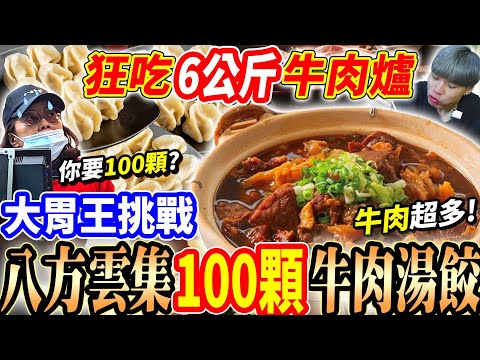 狂吃6公斤牛肉爐

你要100顆?

大胃王挑戰

牛肉超多!

八方雲集100顆牛肉湯餃